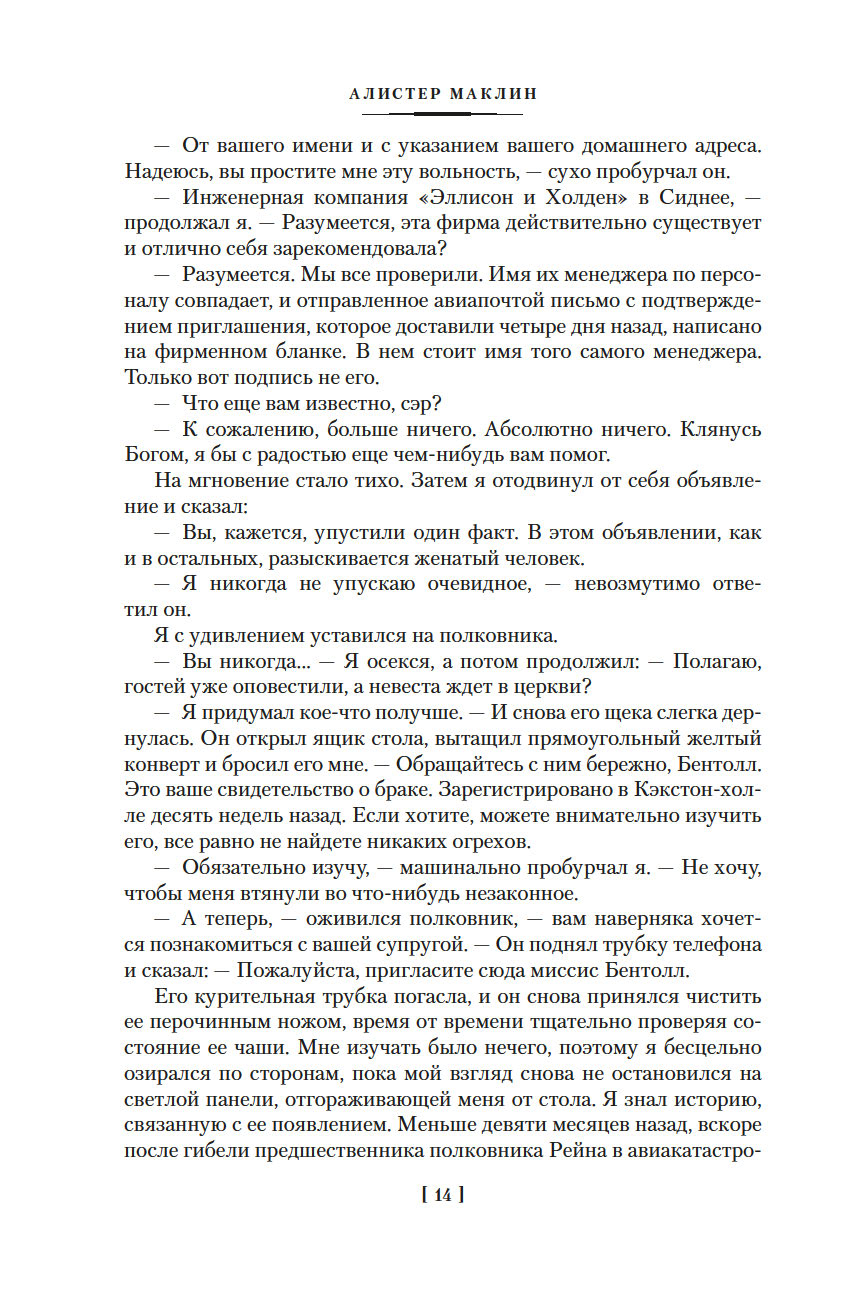 АЛИСТЕР МАКЛИН

— От вашего имени и с указанием вашего домашнего адреса. Надеюсь, вы простите мне эту вольность, — сухо пробурчал он.

— Инженерная компания «Эллисон и Холден» в Сиднее, — продолжал я. — Разумеется, эта фирма действительно существует и отлично себя зарекомендовала?

— Разумеется. Мы все проверили. Имя их менеджера по персоналу совпадает, и отправленное авиапочтой письмо с подтверждением приглашения, которое доставили четыре дня назад, написано на фирменном бланке. В нем стоит имя того самого менеджера. Только вот подпись не его.

— Что еще вам известно, сэр?

— К сожалению, больше ничего. Абсолютно ничего. Клянусь Богом, я бы с радостью еще чем-нибудь вам помог.

На мгновение стало тихо. Затем я отодвинул от себя объявление и сказал:

— Вы, кажется, упустили один факт. В этом объявлении, как и в остальных, разыскивается женатый человек.

— Я никогда не упускаю очевидное, — невозмутимо ответил он.

Я с удивлением уставился на полковника.

— Вы никогда... — Я осекся, а потом продолжил: — Полагаю, гостей уже оповестили, а невеста ждет в церкви?

— Я придумал кое-что получше. — И снова его щека слегка дернулась. Он открыл ящик стола, вытащил прямоугольный желтый конверт и бросил его мне. — Обращайтесь с ним бережно, Бентолл. Это ваше свидетельство о браке. Зарегистрировано в Кэкстон-холле десять недель назад. Если хотите, можете внимательно изучить его, все равно не найдете никаких огрехов.

— Обязательно изучу, — машинально пробурчал я. — Не хочу, чтобы меня втянули во что-нибудь незаконное.

— А теперь, — оживился полковник, — вам наверняка хочется познакомиться с вашей супругой. — Он поднял трубку телефона и сказал: — Пожалуйста, пригласите сюда миссис Бентолл.

Его курительная трубка погасла, и он снова принялся чистить ее перочинным ножом, время от времени тщательно проверяя состояние ее чаши. Мне изучать было нечего, поэтому я бесцельно озирался по сторонам, пока мой взгляд снова не остановился на светлой панели, отгораживающей меня от стола. Я знал историю, связанную с ее появлением. Меньше девяти месяцев назад, вскоре после гибели предшественника полковника Рейна в авиакатастро-

[ 14 ]